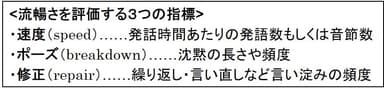 <流暢さを評価する3つの指標>
・速度（speed）……発話時間あたりの発語数もしくは音節数
・ポーズ（breakdown）……沈黙の長さや頻度
・修正（repair）……繰り返し・言い直しなど言い淀みの頻度